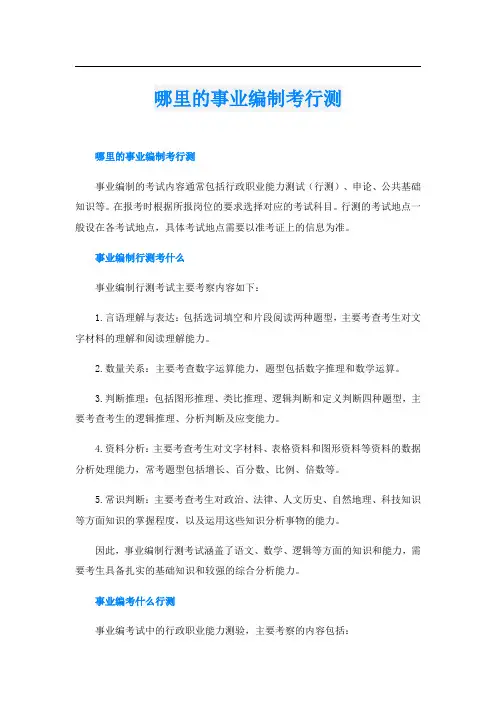 哪里的事业编制考行测

哪里的事业编制考行测

事业编制的考试内容通常包括行政职业能力测试（行测）、申论、公共基础知识等。在报考时根据所报岗位的要求选择对应的考试科目。行测的考试地点一般设在各考试地点，具体考试地点需要以准考证上的信息为准。

事业编制行测考什么

事业编制行测考试主要考察内容如下：

1. 言语理解与表达：包括选词填空和片段阅读两种题型，主要考查考生对文字材料的理解和阅读理解能力。

2. 数量关系：主要考查数字运算能力，题型包括数字推理和数学运算。

3. 判断推理：包括图形推理、类比推理、逻辑判断和定义判断四种题型，主要考查考生的逻辑推理、分析判断及应变能力。

4. 资料分析：主要考查考生对文字材料、表格资料和图形资料等资料的数据分析处理能力，常考题型包括增长、百分数、比例、倍数等。

5. 常识判断：主要考查考生对政治、法律、人文历史、自然地理、科技知识等方面知识的掌握程度，以及运用这些知识分析事物的能力。

因此，事业编制行测考试涵盖了语文、数学、逻辑等方面的知识和能力，需要考生具备扎实的基础知识和较强的综合分析能力。

事业编考什么行测

事业编考试中的行政职业能力测验，主要考察的内容包括：